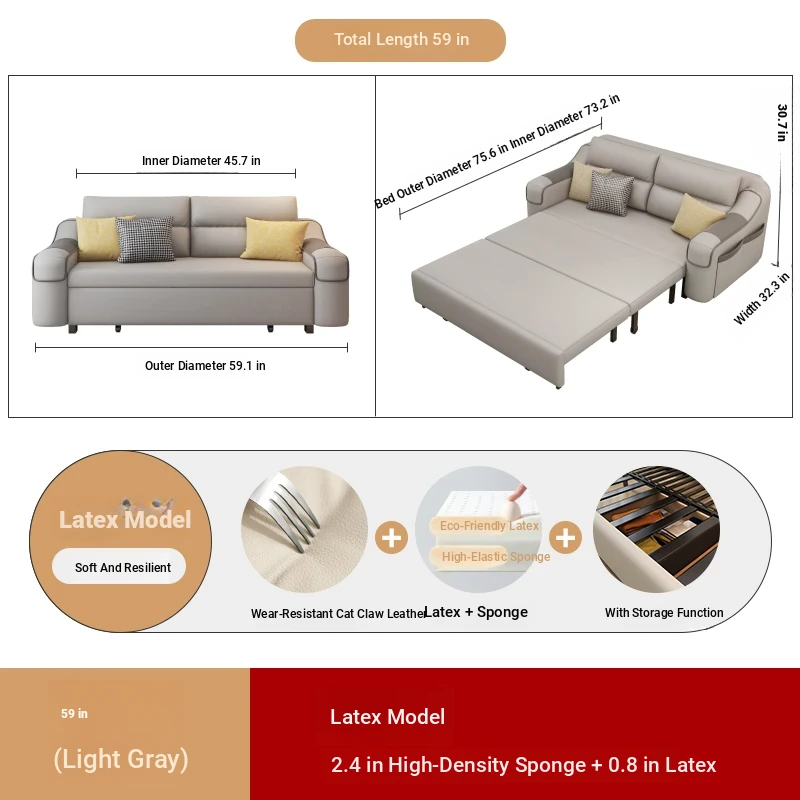 Total Length 59 in

Inner Diameter 45.7 in

Outer Diameter 59.1 in

Bed Outer Diameter 75.6 in Inner Diameter 73.2 in

30.7 in

Width 32.3 in

Latex Model

Soft And Resilient

Wear-Resistant Cat Claw Leather

Eco-Friendly Latex

High-Elastic Sponge

Latex + Sponge

With Storage Function

59 in

(Light Gray)

Latex Model

2.4 in High-Density Sponge + 0.8 in Latex